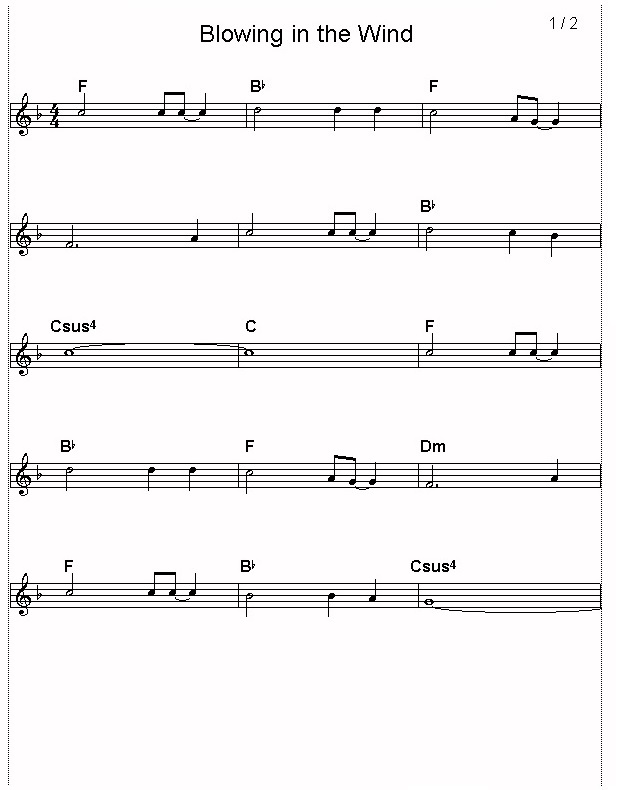 Blowing in the Wind

1 / 2

F
B♭
F

B♭

Csus4
C
F

B♭
F
Dm

F
B♭
Csus4